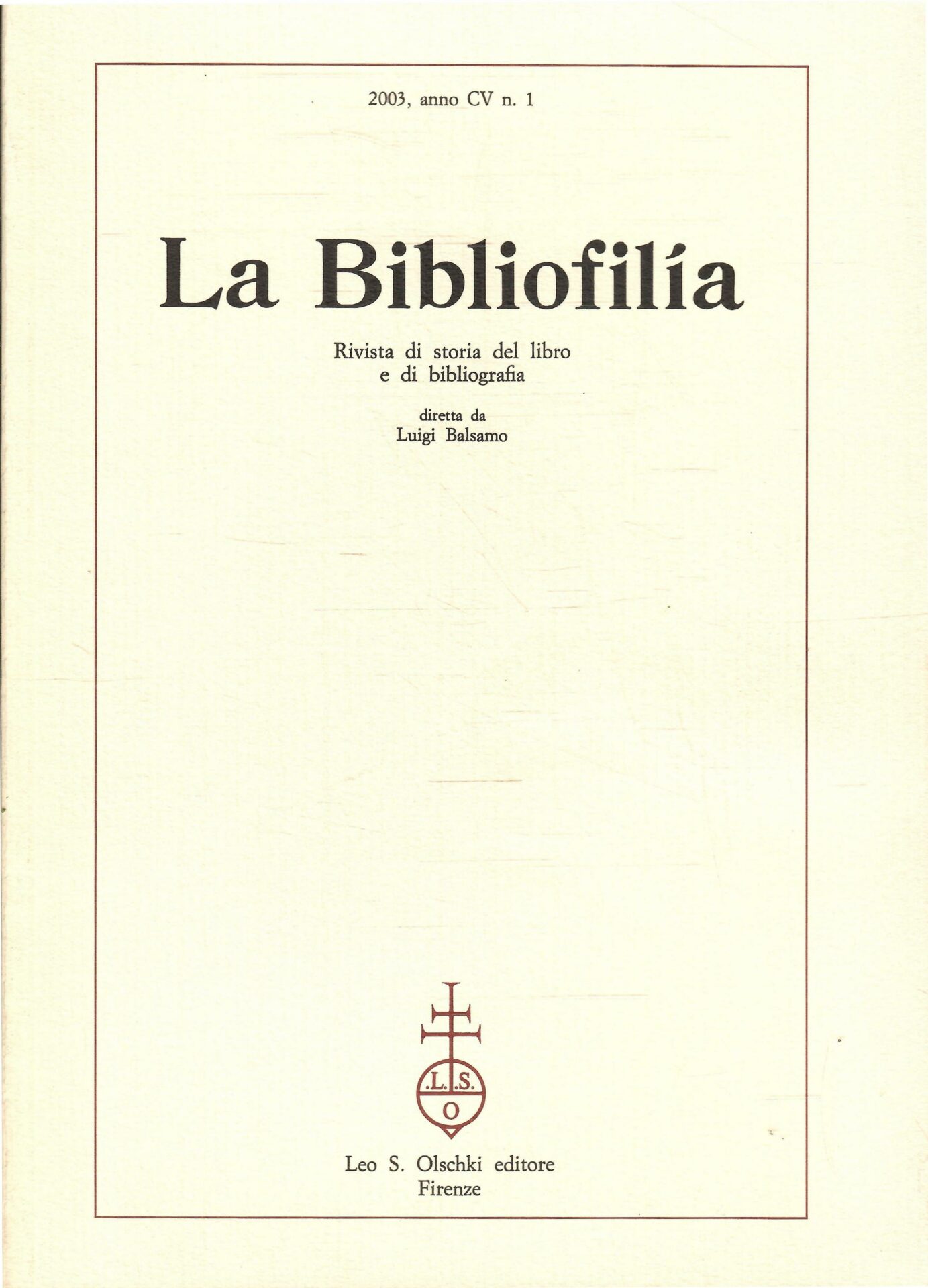 2003, anno CV n. 1

La Bibliofilía

Rivista di storia del libro e di bibliografia

diretta da
Luigi Balsamo

.L.S.
O

Leo S. Olschki editore
Firenze